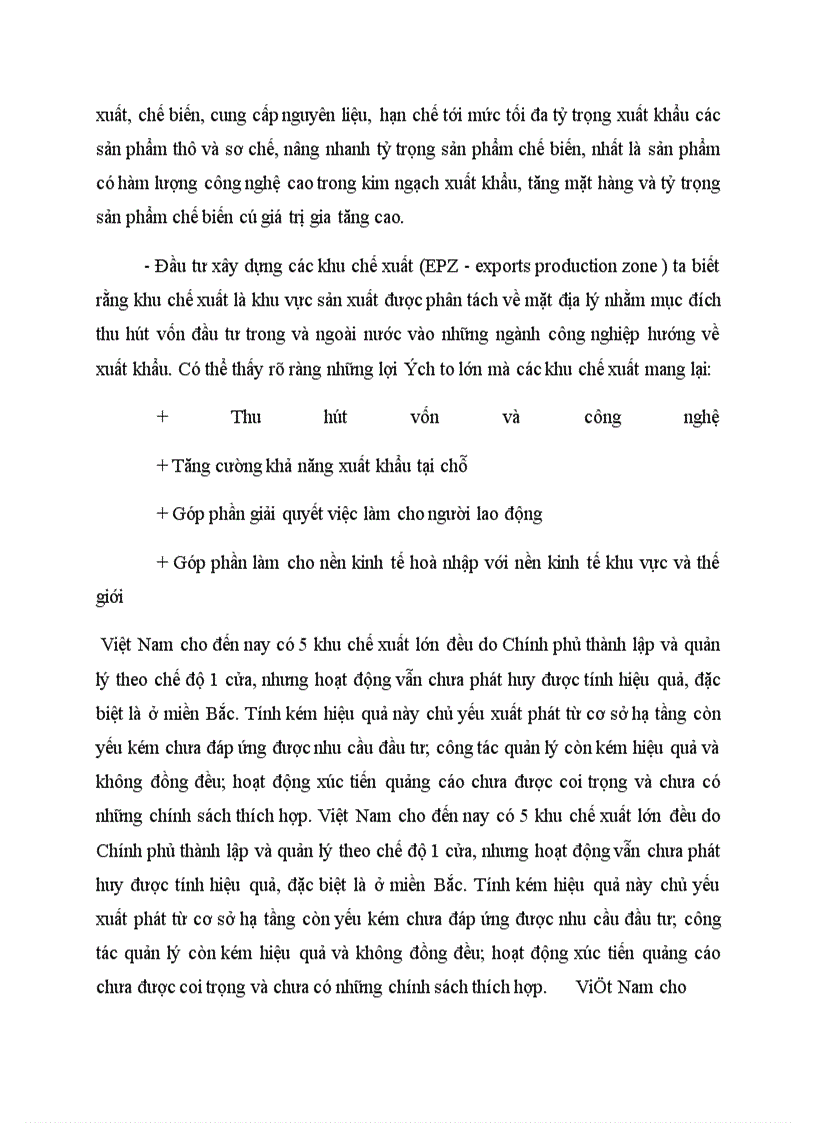 xuất, chế biến, cung cấp nguyên liệu, hạn chế tới mức tối đa tỷ trọng xuất khẩu các sản phẩm thô và sơ chế, nâng nhanh tỷ trọng sản phẩm chế biến, nhất là sản phẩm có hàm lượng công nghệ cao trong kim ngạch xuất khẩu, tăng mặt hàng và tỷ trọng sản phẩm chế biến cú giá trị gia tăng cao.

- Đầu tư xây dựng các khu chế xuất (EPZ - exports production zone ) ta biết rằng khu chế xuất là khu vực sản xuất được phân tách về mặt địa lý nhằm mục đích thu hút vốn đầu tư trong và ngoài nước vào những ngành công nghiệp hướng về xuất khẩu. Có thể thấy rõ ràng những lợi Ých to lớn mà các khu chế xuất mang lại:

+ Thu hút vốn và công nghệ

+ Tăng cường khả năng xuất khẩu tại chỗ

+ Góp phần giải quyết việc làm cho người lao động

+ Góp phần làm cho nền kinh tế hoà nhập với nền kinh tế khu vực và thế giới

Việt Nam cho đến nay có 5 khu chế xuất lớn đều do Chính phủ thành lập và quản lý theo chế độ 1 cửa, nhưng hoạt động vẫn chưa phát huy được tính hiệu quả, đặc biệt là ở miền Bắc. Tính kém hiệu quả này chủ yếu xuất phát từ cơ sở hạ tầng còn yếu kém chưa đáp ứng được nhu cầu đầu tư; công tác quản lý còn kém hiệu quả và không đồng đều; hoạt động xúc tiến quảng cáo chưa được coi trọng và chưa có những chính sách thích hợp. Việt Nam cho đến nay có 5 khu chế xuất lớn đều do Chính phủ thành lập và quản lý theo chế độ 1 cửa, nhưng hoạt động vẫn chưa phát huy được tính hiệu quả, đặc biệt là ở miền Bắc. Tính kém hiệu quả này chủ yếu xuất phát từ cơ sở hạ tầng còn yếu kém chưa đáp ứng được nhu cầu đầu tư; công tác quản lý còn kém hiệu quả và không đồng đều; hoạt động xúc tiến quảng cáo chưa được coi trọng và chưa có những chính sách thích hợp. ViÖt Nam cho